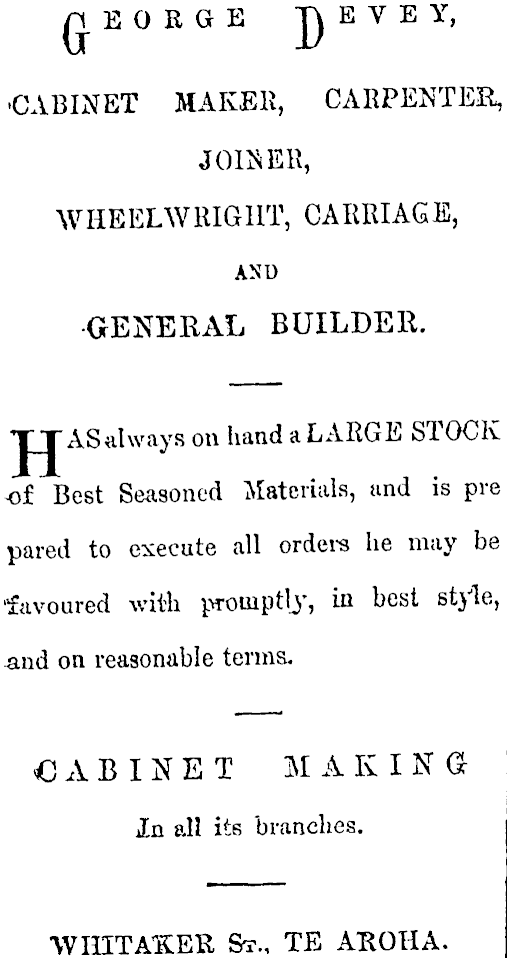 GEORGE DEVEY,

CABINET MAKER, CARPENTER, JOINER, WHEELWRIGHT, CARRIAGE, AND GENERAL BUILDER.

HAS always on hand a LARGE STOCK of Best Seasoned Materials, and is prepared to execute all orders he may be favoured with promptly, in best style, and on reasonable terms.

CABINET MAKING

In all its branches.

WHITAKER ST., TE AROHA.